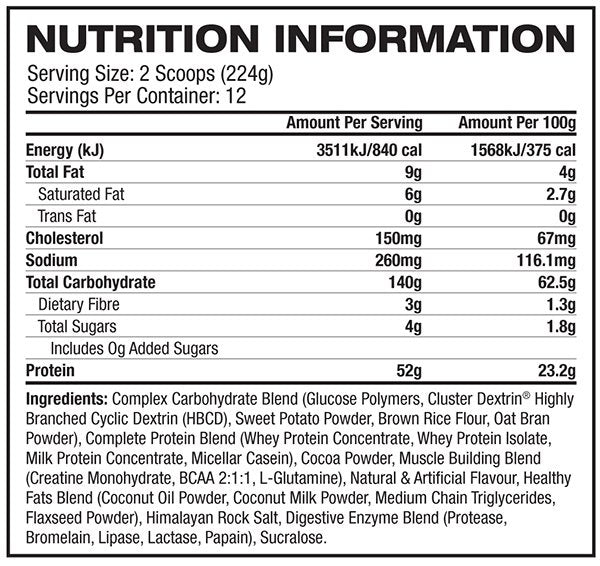 NUTRITION INFORMATION

Serving Size: 2 Scoops (224g)
Servings Per Container: 12

| | Amount Per Serving | Amount Per 100g |
|---|---|---|
| Energy (kJ) | 3511kJ/840 cal | 1568kJ/375 cal |
| Total Fat | 9g | 4g |
| Saturated Fat | 6g | 2.7g |
| Trans Fat | 0g | 0g |
| Cholesterol | 150mg | 67mg |
| Sodium | 260mg | 116.1mg |
| Total Carbohydrate | 140g | 62.5g |
| Dietary Fibre | 3g | 1.3g |
| Total Sugars | 4g | 1.8g |
| Includes 0g Added Sugars | | |
| Protein | 52g | 23.2g |

Ingredients: Complex Carbohydrate Blend (Glucose Polymers, Cluster Dextrin® Highly Branched Cyclic Dextrin (HBCD), Sweet Potato Powder, Brown Rice Flour, Oat Bran Powder), Complete Protein Blend (Whey Protein Concentrate, Whey Protein Isolate, Milk Protein Concentrate, Micellar Casein), Cocoa Powder, Muscle Building Blend (Creatine Monohydrate, BCAA 2:1:1, L-Glutamine), Natural & Artificial Flavour, Healthy Fats Blend (Coconut Oil Powder, Coconut Milk Powder, Medium Chain Triglycerides, Flaxseed Powder), Himalayan Rock Salt, Digestive Enzyme Blend (Protease, Bromelain, Lipase, Lactase, Papain), Sucralose.